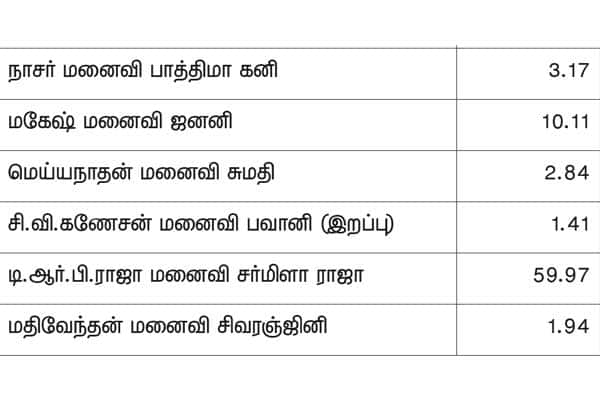 | நாசர் மனைவி பாத்திமா கனி | 3.17 |
|---|---|
| மகேஷ் மனைவி ஜனனி | 10.11 |
| மெய்யநாதன் மனைவி சுமதி | 2.84 |
| சி.வி.கணேசன் மனைவி பவானி (இறப்பு) | 1.41 |
| டி.ஆர்.பி.ராஜா மனைவி சர்மிளா ராஜா | 59.97 |
| மதிவேந்தன் மனைவி சிவரஞ்ஜினி | 1.94 |